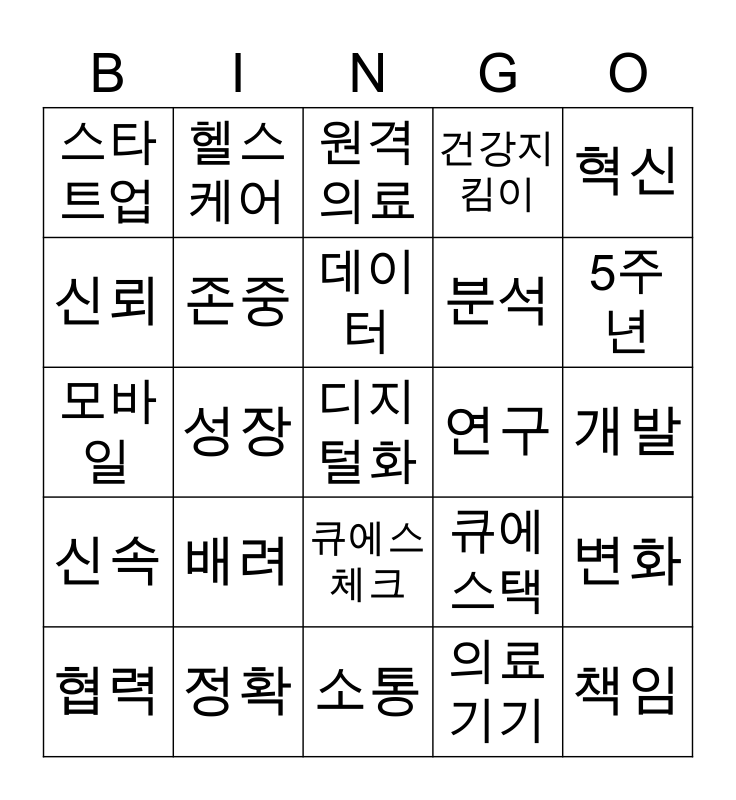 | B | I | N | G | O |
|---|---|---|---|---|
| 스타트업 | 헬스케어 | 원격의료 | 건강지킴이 | 혁신 |
| 신뢰 | 존중 | 데이터 | 분석 | 5주년 |
| 모바일 | 성장 | 디지털화 | 연구 | 개발 |
| 신속 | 배려 | 큐에스체크 | 큐에스택 | 변화 |
| 협력 | 정확 | 소통 | 의료기기 | 책임 |